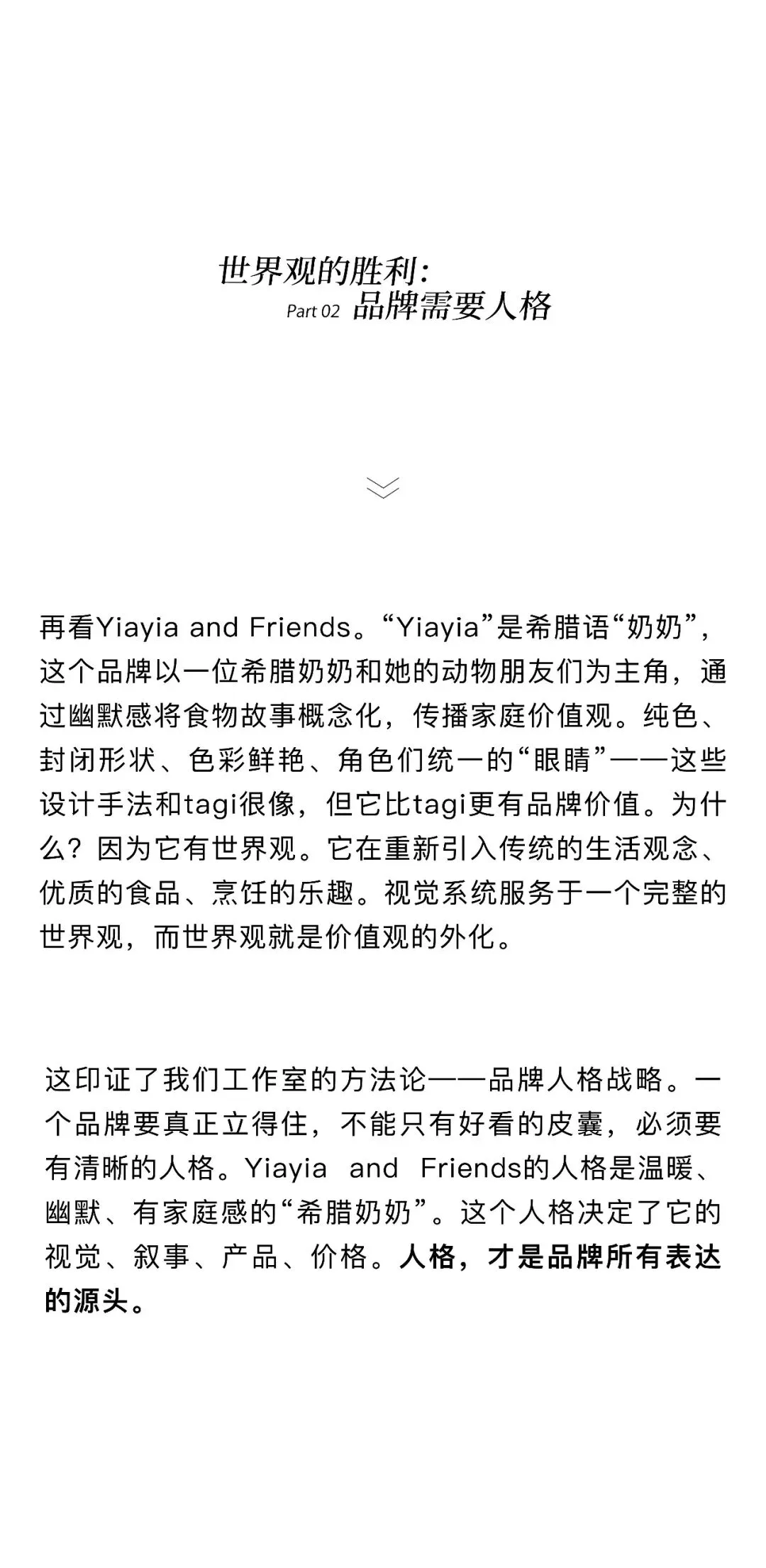 世界观的胜利:
Part 02 品牌需要人格

再看Yiayia and Friends。“Yiayia”是希腊语“奶奶”，这个品牌以一位希腊奶奶和她的动物朋友们为主角，通过幽默感将食物故事概念化，传播家庭价值观。纯色、封闭形状、色彩鲜艳、角色们统一的“眼睛”——这些设计手法和tagi很像，但它比tagi更有品牌价值。为什么？因为它有世界观。它在重新引入传统的生活观念、优质的食品、烹饪的乐趣。视觉系统服务于一个完整的世界观，而世界观就是价值观的外化。

这印证了我们工作室的方法论——品牌人格战略。一个品牌要真正立得住，不能只有好看的皮囊，必须要有清晰的人格。Yiayia and Friends的人格是温暖、幽默、有家庭感的“希腊奶奶”。这个人格决定了它的视觉、叙事、产品、价格。人格，才是品牌所有表达的源头。